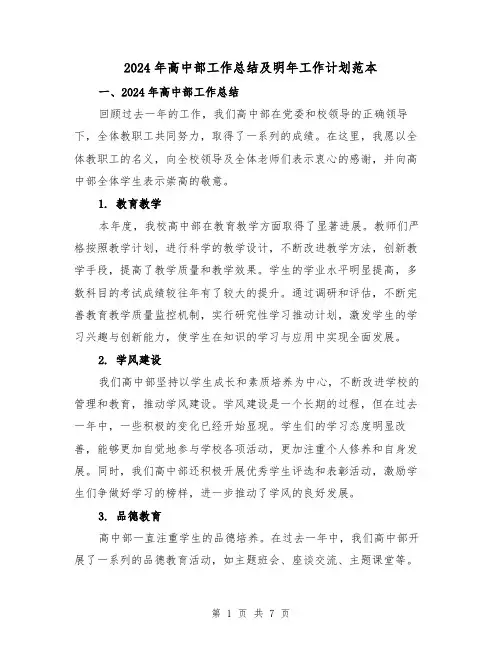 2024年高中部工作总结及明年工作计划范本

一、2024年高中部工作总结

回顾过去一年的工作，我们高中部在党委和校领导的正确领导下，全体教职工共同努力，取得了一系列的成绩。在这里，我愿以全体教职工的名义，向全校领导及全体老师们表示衷心的感谢，并向高中部全体学生表示崇高的敬意。

1. 教育教学

本年度，我校高中部在教育教学方面取得了显著进展。教师们严格按照教学计划，进行科学的教学设计，不断改进教学方法，创新教学手段，提高了教学质量和教学效果。学生的学业水平明显提高，多数科目的考试成绩较往年有了较大的提升。通过调研和评估，不断完善教育教学质量监控机制，实行研究性学习推动计划，激发学生的学习兴趣与创新能力，使学生在知识的学习与应用中实现全面发展。

2. 学风建设

我们高中部坚持以学生成长和素质培养为中心，不断改进学校的管理和教育，推动学风建设。学风建设是一个长期的过程，但在过去一年中，一些积极的变化已经开始显现。学生们的学习态度明显改善，能够更加自觉地参与学校各项活动，更加注重个人修养和自身发展。同时，我们高中部还积极开展优秀学生评选和表彰活动，激励学生们争做好学习的榜样，进一步推动了学风的良好发展。

3. 品德教育

高中部一直注重学生的品德培养。在过去一年中，我们高中部开展了一系列的品德教育活动，如主题班会、座谈交流、主题课堂等。

第 1 页 共 7 页